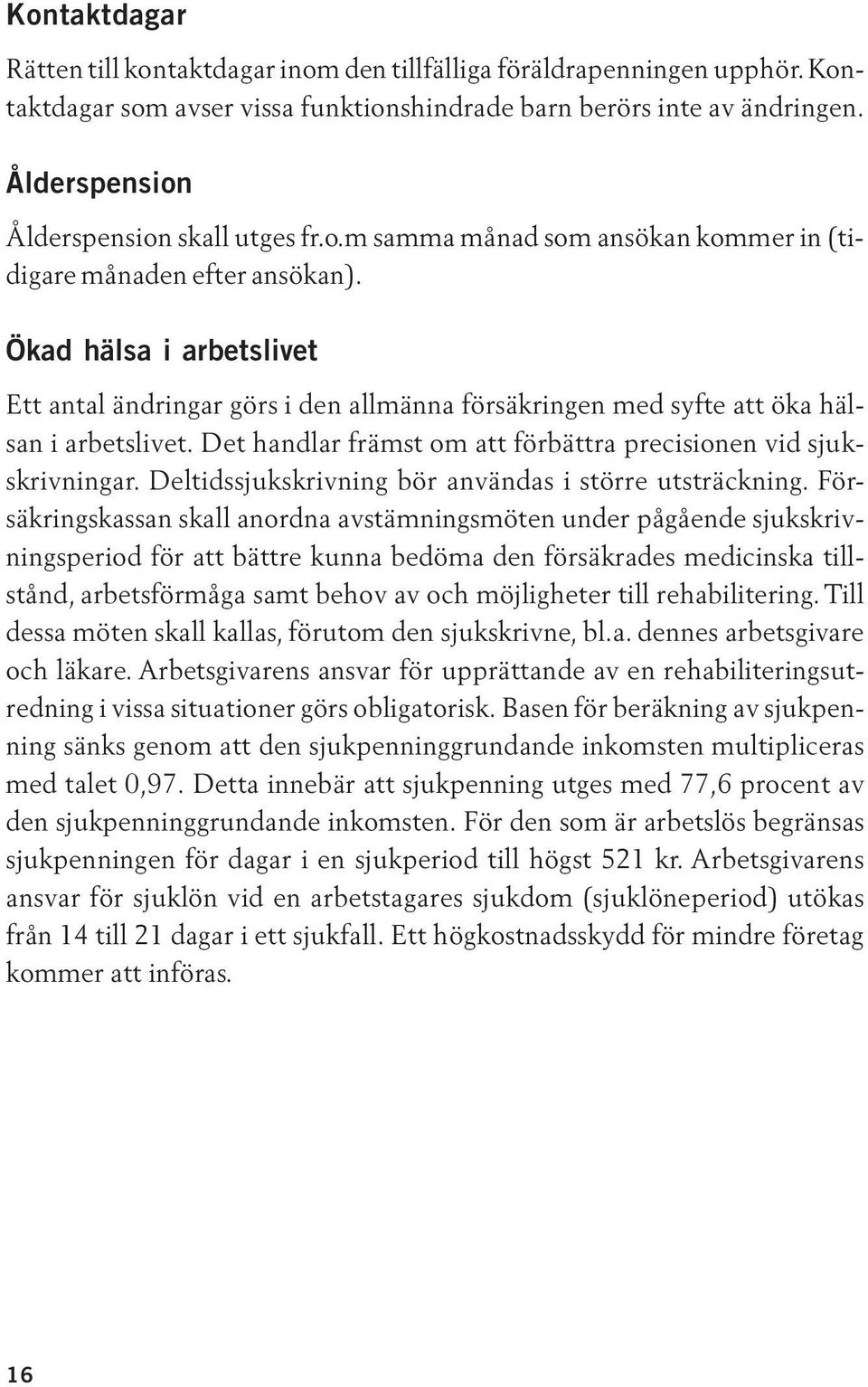 Kontaktdagar

Rätten till kontaktdagar inom den tillfälliga föräldrapenningen upphör. Kontaktdagar som avser vissa funktionshindrade barn berörs inte av ändringen.

Ålderspension

Ålderspension skall utges fr.o.m samma månad som ansökan kommer in (tidigare månaden efter ansökan).

Ökad hälsa i arbetslivet

Ett antal ändringar görs i den allmänna försäkringen med syfte att öka hälsan i arbetslivet. Det handlar främst om att förbättra precisionen vid sjukskrivningar. Deltidssjukskrivning bör användas i större utsträckning. Försäkringskassan skall anordna avstämningsmöten under pågående sjukskrivningsperiod för att bättre kunna bedöma den försäkrades medicinska tillstånd, arbetsförmåga samt behov av och möjligheter till rehabilitering. Till dessa möten skall kallas, förutom den sjukskrivne, bl.a. dennes arbetsgivare och läkare. Arbetsgivarens ansvar för upprättande av en rehabiliteringsutredning i vissa situationer görs obligatorisk. Basen för beräkning av sjukpenning sänks genom att den sjukpenninggrundande inkomsten multipliceras med talet 0,97. Detta innebär att sjukpenning utges med 77,6 procent av den sjukpenninggrundande inkomsten. För den som är arbetslös begränsas sjukpenningen för dagar i en sjukperiod till högst 521 kr. Arbetsgivarens ansvar för sjuklön vid en arbetstagares sjukdom (sjuklöneperiod) utökas från 14 till 21 dagar i ett sjukfall. Ett högkostnadsskydd för mindre företag kommer att införas.

16